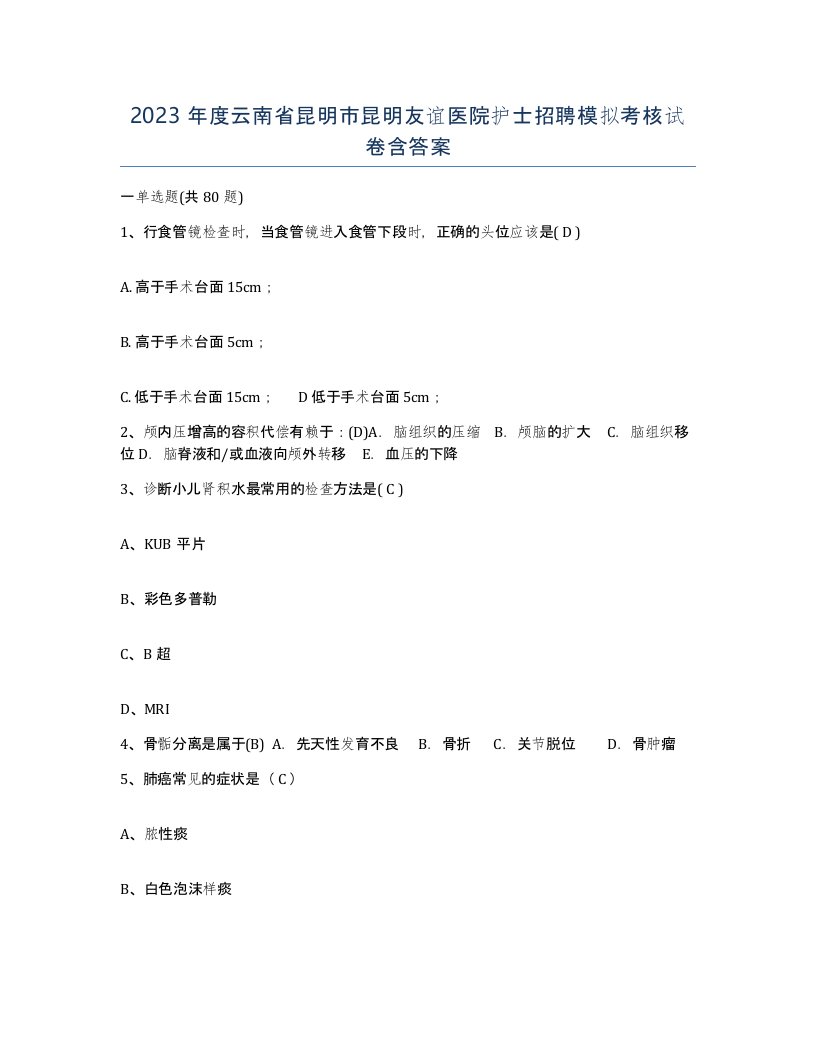 2023 年度云南省昆明市昆明友谊医院护士招聘模拟考核试卷含答案

一单选题(共 80 题)

1、行食管镜检查时，当食管镜进入食管下段时，正确的头位应该是( D )

A. 高于手术台面 15cm；

B. 高于手术台面 5cm；

C. 低于手术台面 15cm；　D 低于手术台面 5cm；

2、颅内压增高的容积代偿有赖于：(D)A. 脑组织的压缩　B. 颅脑的扩大　C. 脑组织移位 D. 脑脊液和/或血液向颅外转移　E. 血压的下降

3、诊断小儿肾积水最常用的检查方法是( C )

A、KUB 平片

B、彩色多普勒

C、B 超

D、MRI

4、骨骺分离是属于(B)　A. 先天性发育不良　B. 骨折　C. 关节脱位　D. 骨肿瘤

5、肺癌常见的症状是（ C ）

A、脓性痰

B、白色泡沫样痰